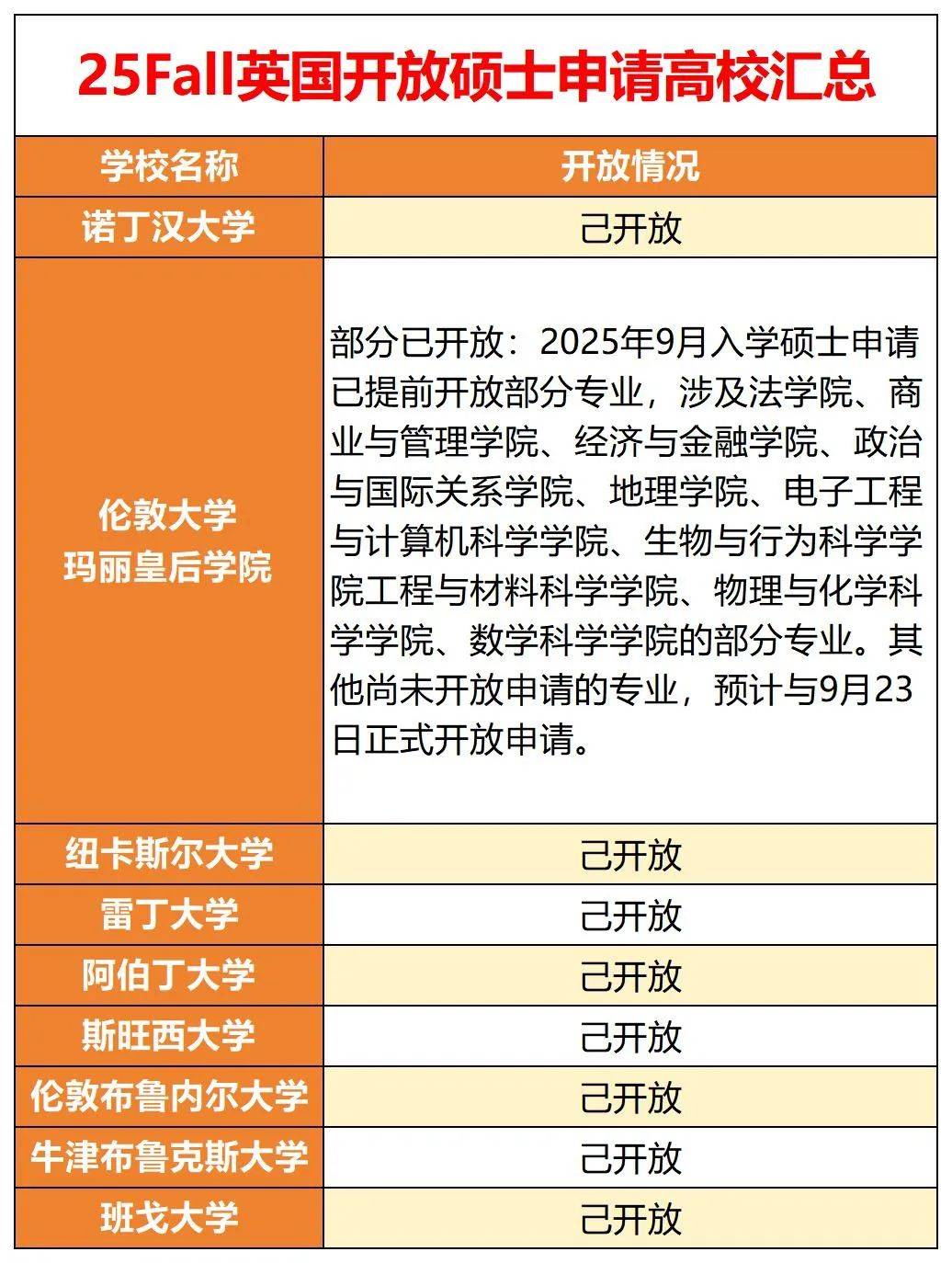 25Fall英国开放硕士申请高校汇总

| 学校名称 | 开放情况 |
|---|---|
| 诺丁汉大学 | 己开放 |
| 伦敦大学 玛丽皇后学院 | 部分已开放：2025年9月入学硕士申请已提前开放部分专业，涉及法学院、商业与管理学院、经济与金融学院、政治与国际关系学院、地理学院、电子工程与计算机科学学院、生物与行为科学学院工程与材料科学学院、物理与化学科学学院、数学科学学院的部分专业。其他尚未开放申请的专业，预计与9月23日正式开放申请。 |
| 纽卡斯尔大学 | 己开放 |
| 雷丁大学 | 己开放 |
| 阿伯丁大学 | 己开放 |
| 斯旺西大学 | 己开放 |
| 伦敦布鲁内尔大学 | 己开放 |
| 牛津布鲁克斯大学 | 己开放 |
| 班戈大学 | 己开放 |